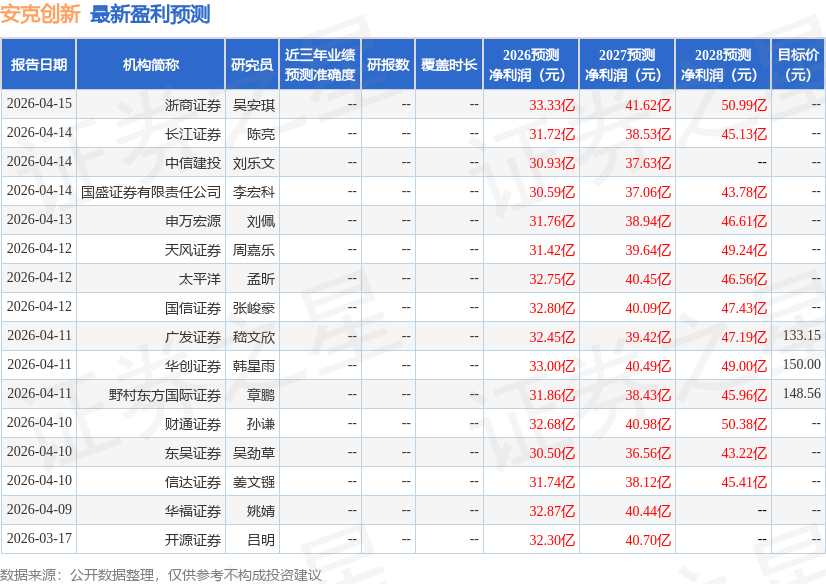 安克创新 最新盈利预测

| 报告日期 | 机构简称 | 研究员 | 近三年业绩预测准确度 | 研报数 | 覆盖时长 | 2026预测净利润（元） | 2027预测净利润（元） | 2028预测净利润（元） | 目标价（元） |
|---|---|---|---|---|---|---|---|---|---|
| 2026-04-15 | 浙商证券 | 吴安琪 | -- | -- | -- | 33.33亿 | 41.62亿 | 50.99亿 | -- |
| 2026-04-14 | 长江证券 | 陈亮 | -- | -- | -- | 31.72亿 | 38.53亿 | 45.13亿 | -- |
| 2026-04-14 | 中信建投 | 刘乐文 | -- | -- | -- | 30.93亿 | 37.63亿 | -- | -- |
| 2026-04-14 | 国盛证券有限责任公司 | 李宏科 | -- | -- | -- | 30.59亿 | 37.06亿 | 43.78亿 | -- |
| 2026-04-13 | 申万宏源 | 刘佩 | -- | -- | -- | 31.76亿 | 38.94亿 | 46.61亿 | -- |
| 2026-04-12 | 天风证券 | 周嘉乐 | -- | -- | -- | 31.42亿 | 39.64亿 | 49.24亿 | -- |
| 2026-04-12 | 太平洋 | 孟昕 | -- | -- | -- | 32.75亿 | 40.45亿 | 46.56亿 | -- |
| 2026-04-12 | 国信证券 | 张峻豪 | -- | -- | -- | 32.80亿 | 40.09亿 | 47.43亿 | -- |
| 2026-04-11 | 广发证券 | 嵇文欣 | -- | -- | -- | 32.45亿 | 39.42亿 | 47.19亿 | 133.15 |
| 2026-04-11 | 华创证券 | 韩星雨 | -- | -- | -- | 33.00亿 | 40.49亿 | 49.00亿 | 150.00 |
| 2026-04-11 | 野村东方国际证券 | 章鹏 | -- | -- | -- | 31.86亿 | 38.43亿 | 45.96亿 | 148.56 |
| 2026-04-10 | 财通证券 | 孙谦 | -- | -- | -- | 32.68亿 | 40.98亿 | 50.38亿 | -- |
| 2026-04-10 | 东吴证券 | 吴劲草 | -- | -- | -- | 30.50亿 | 36.56亿 | 43.22亿 | -- |
| 2026-04-10 | 信达证券 | 姜文镪 | -- | -- | -- | 31.74亿 | 38.12亿 | 45.41亿 | -- |
| 2026-04-09 | 华福证券 | 姚婧 | -- | -- | -- | 32.87亿 | 40.44亿 | -- | -- |
| 2026-03-17 | 开源证券 | 吕明 | -- | -- | -- | 32.30亿 | 40.70亿 | -- | -- |

数据来源：公开数据整理，仅供参考不构成投资建议

证券之星